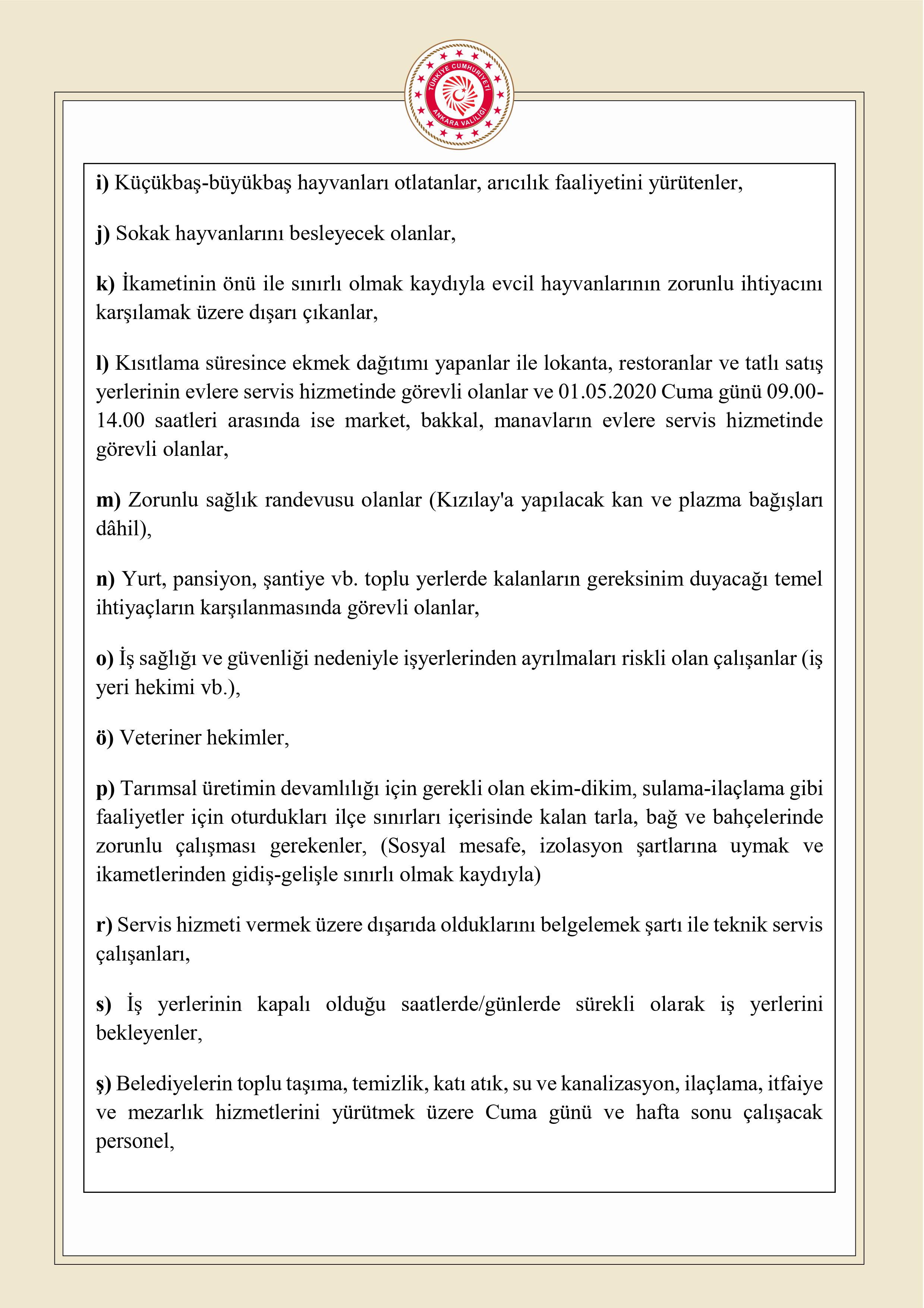 TÜRKİYE CUMHURİYETİ
ANKARA VALİLİĞİ

i) Küçükbaş-büyükbaş hayvanları otlatanlar, arıcılık faaliyetini yürütenler,

j) Sokak hayvanlarını besleyecek olanlar,

k) İkametinin önü ile sınırlı olmak kaydıyla evcil hayvanlarının zorunlu ihtiyacını karşılamak üzere dışarı çıkanlar,

l) Kısıtlama süresince ekmek dağıtımı yapanlar ile lokanta, restoranlar ve tatlı satış yerlerinin evlere servis hizmetinde görevli olanlar ve 01.05.2020 Cuma günü 09.00-14.00 saatleri arasında ise market, bakkal, manavların evlere servis hizmetinde görevli olanlar,

m) Zorunlu sağlık randevusu olanlar (Kızılay'a yapılacak kan ve plazma bağışları dâhil),

n) Yurt, pansiyon, şantiye vb. toplu yerlerde kalanların gereksinim duyacağı temel ihtiyaçların karşılanmasında görevli olanlar,

o) İş sağlığı ve güvenliği nedeniyle işyerlerinden ayrılmaları riskli olan çalışanlar (iş yeri hekimi vb.),

ö) Veteriner hekimler,

p) Tarımsal üretimin devamlılığı için gerekli olan ekim-dikim, sulama-ilaçlama gibi faaliyetler için oturdukları ilçe sınırları içerisinde kalan tarla, bağ ve bahçelerinde zorunlu çalışması gerekenler, (Sosyal mesafe, izolasyon şartlarına uymak ve ikametlerinden gidiş-gelişle sınırlı olmak kaydıyla)

r) Servis hizmeti vermek üzere dışarıda olduklarını belgelemek şartı ile teknik servis çalışanları,

s) İş yerlerinin kapalı olduğu saatlerde/günlerde sürekli olarak iş yerlerini bekleyenler,

ş) Belediyelerin toplu taşıma, temizlik, katı atık, su ve kanalizasyon, ilaçlama, itfaiye ve mezarlık hizmetlerini yürütmek üzere Cuma günü ve hafta sonu çalışacak personel,